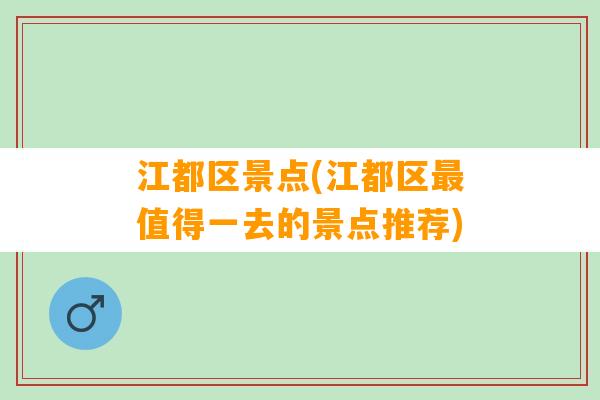 江都区景点(江都区最值得一去的景点推荐)